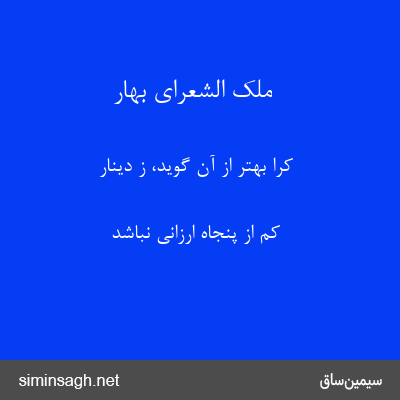 ملک الشعرای بهار

کرا بهتر از آن گوید، ز دینار

کم از پنجاه ارزانی نباشد

siminsagh.net

سیمین‌ساق